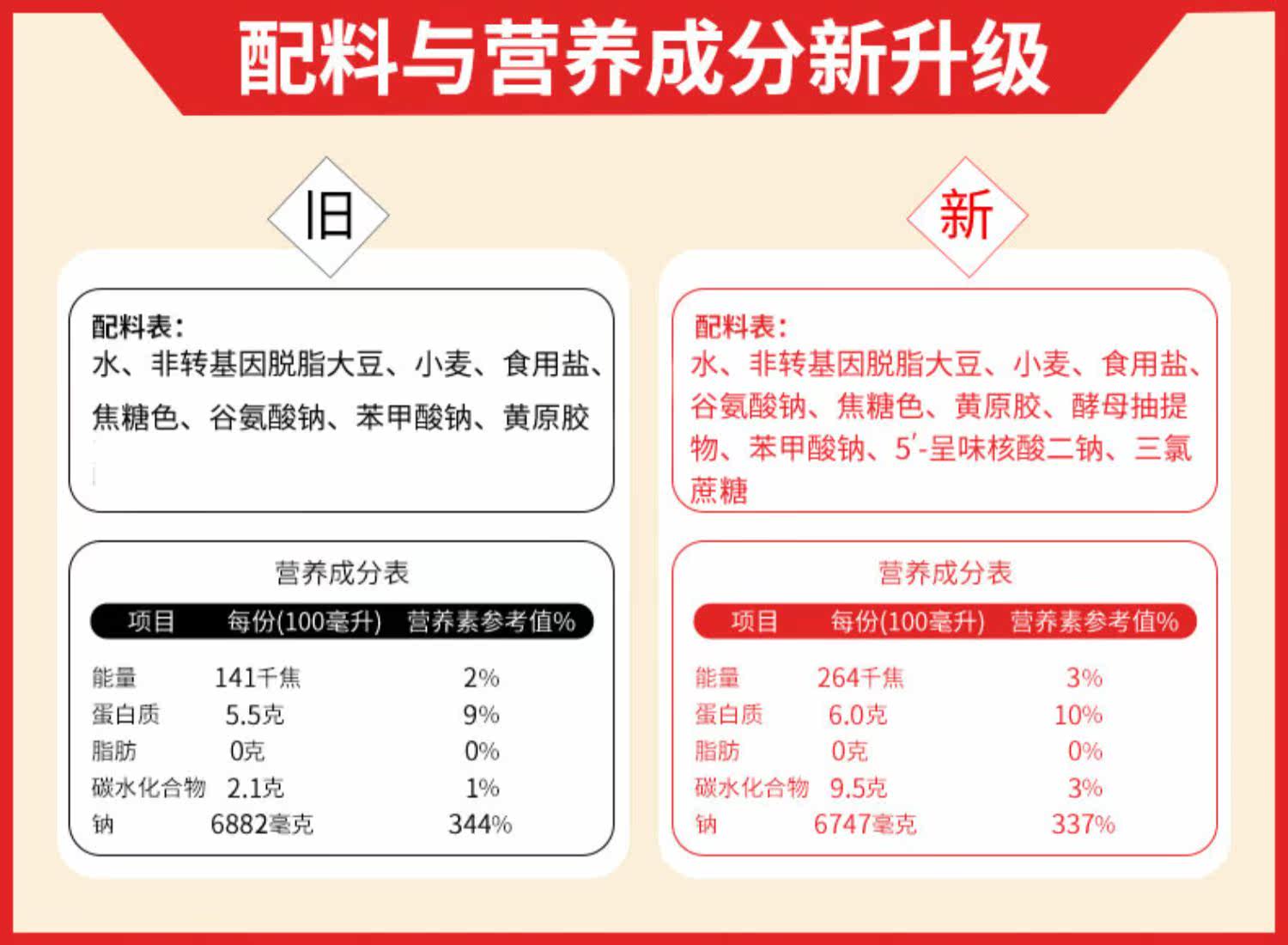 配料与营养成分新升级

旧

配料表:

水、非转基因脱脂大豆、小麦、食用盐、焦糖色、谷氨酸钠、苯甲酸钠、黄原胶

营养成分表

| 项目 | 每份(100毫升) | 营养素参考值% |
|---|---|---|
| 能量 | 141千焦 | 2% |
| 蛋白质 | 5.5克 | 9% |
| 脂肪 | 0克 | 0% |
| 碳水化合物 | 2.1克 | 1% |
| 钠 | 6882毫克 | 344% |

新

配料表:

水、非转基因脱脂大豆、小麦、食用盐、谷氨酸钠、焦糖色、黄原胶、酵母抽提物、苯甲酸钠、5'-呈味核酸二钠、三氯蔗糖

营养成分表

| 项目 | 每份(100毫升) | 营养素参考值% |
|---|---|---|
| 能量 | 264千焦 | 3% |
| 蛋白质 | 6.0克 | 10% |
| 脂肪 | 0克 | 0% |
| 碳水化合物 | 9.5克 | 3% |
| 钠 | 6747毫克 | 337% |